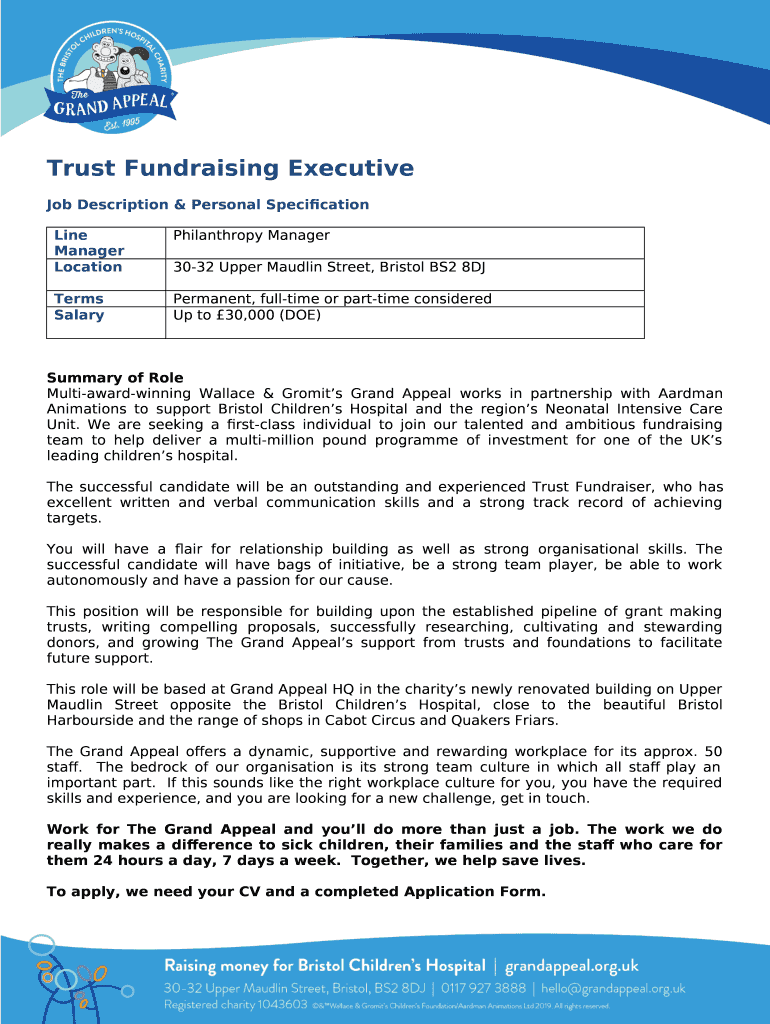 THE BRISTOL CHILDREN'S HOSPITAL CHARITY
The GRAND APPEAL
Est. 1995

Trust Fundraising Executive

Job Description & Personal Specification

| Line Manager | Philanthropy Manager |
|---|---|
| Location | 30-32 Upper Maudlin Street, Bristol BS2 8DJ |
| Terms | Permanent, full-time or part-time considered |
| Salary | Up to £30,000 (DOE) |

Summary of Role
Multi-award-winning Wallace & Gromit's Grand Appeal works in partnership with Aardman Animations to support Bristol Children's Hospital and the region's Neonatal Intensive Care Unit. We are seeking a first-class individual to join our talented and ambitious fundraising team to help deliver a multi-million pound programme of investment for one of the UK's leading children's hospital.

The successful candidate will be an outstanding and experienced Trust Fundraiser, who has excellent written and verbal communication skills and a strong track record of achieving targets.

You will have a flair for relationship building as well as strong organisational skills. The successful candidate will have bags of initiative, be a strong team player, be able to work autonomously and have a passion for our cause.

This position will be responsible for building upon the established pipeline of grant making trusts, writing compelling proposals, successfully researching, cultivating and stewarding donors, and growing The Grand Appeal's support from trusts and foundations to facilitate future support.

This role will be based at Grand Appeal HQ in the charity's newly renovated building on Upper Maudlin Street opposite the Bristol Children's Hospital, close to the beautiful Bristol Harbourside and the range of shops in Cabot Circus and Quakers Friars.

The Grand Appeal offers a dynamic, supportive and rewarding workplace for its approx. 50 staff. The bedrock of our organisation is its strong team culture in which all staff play an important part. If this sounds like the right workplace culture for you, you have the required skills and experience, and you are looking for a new challenge, get in touch.

Work for The Grand Appeal and you'll do more than just a job. The work we do really makes a difference to sick children, their families and the staff who care for them 24 hours a day, 7 days a week. Together, we help save lives.

To apply, we need your CV and a completed Application Form.

Raising money for Bristol Children's Hospital | grandappeal.org.uk
30-32 Upper Maudlin Street, Bristol, BS2 8DJ | 0117 927 3888 | hello@grandappeal.org.uk
Registered charity 1043603 ©&™Wallace & Gromit's Children's Foundation/Aardman Animations Ltd 2019. All rights reserved.